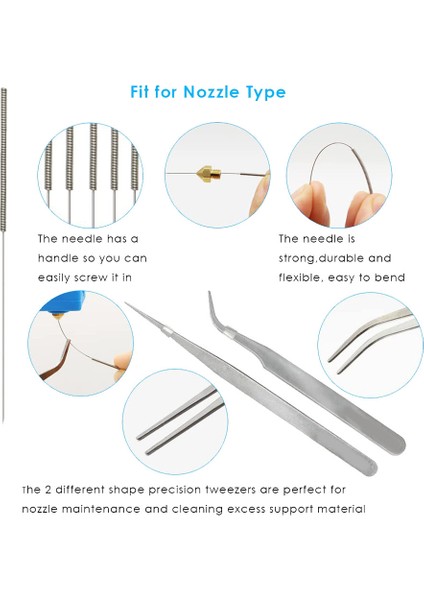 Fit for Nozzle Type

The needle has a handle so you can easily screw it in

The needle is strong,durable and flexible, easy to bend

the 2 different shape precision tweezers are perfect for nozzle maintenance and cleaning excess support material